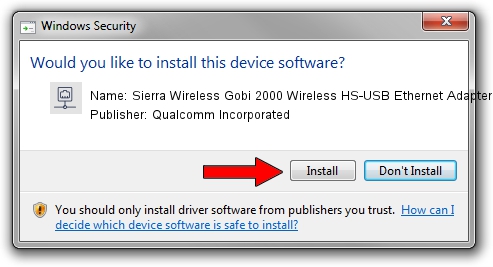 Windows Security

Would you like to install this device software?

Name: Sierra Wireless Gobi 2000 Wireless HS-USB Ethernet Adapter

Publisher: Qualcomm Incorporated

Install

Don't Install

You should only install driver software from publishers you trust. How can I decide which device software is safe to install?